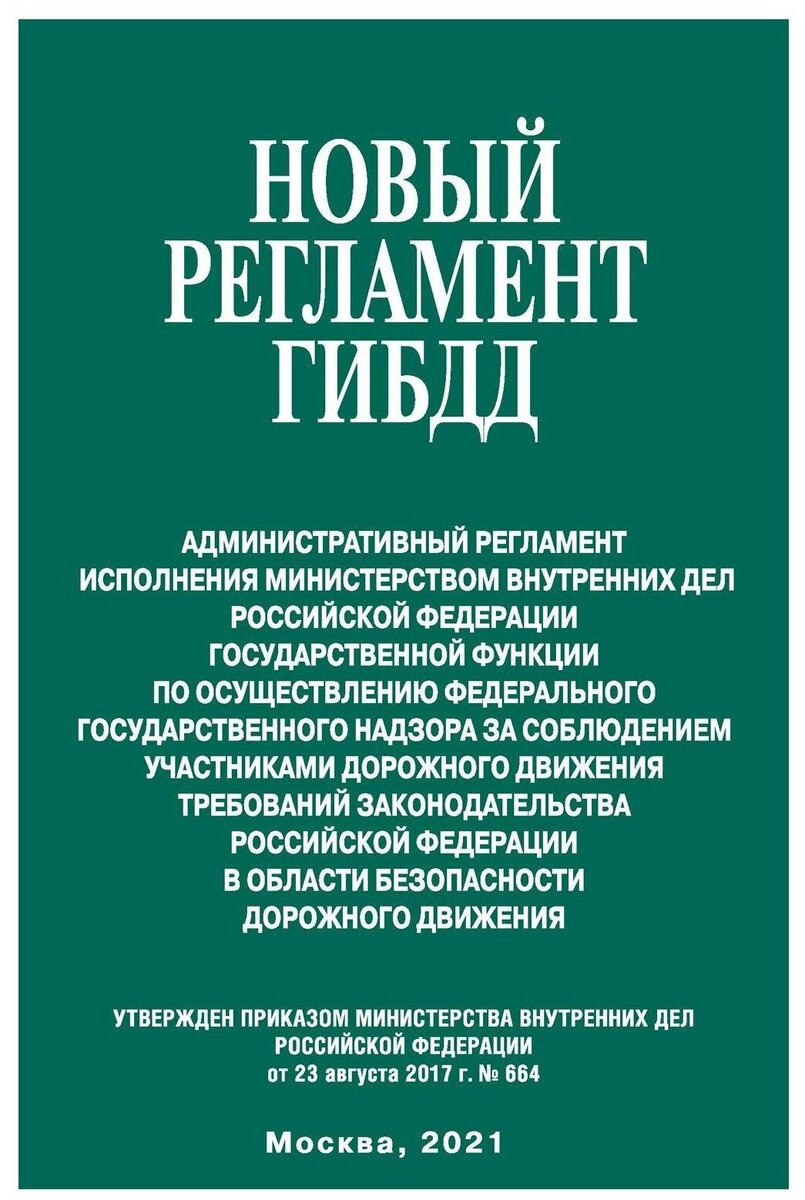 НОВЫЙ
РЕГЛАМЕНТ
ГИБДД

АДМИНИСТРАТИВНЫЙ РЕГЛАМЕНТ
ИСПОЛНЕНИЯ МИНИСТЕРСТВОМ ВНУТРЕННИХ ДЕЛ
РОССИЙСКОЙ ФЕДЕРАЦИИ
ГОСУДАРСТВЕННОЙ ФУНКЦИИ
ПО ОСУЩЕСТВЛЕНИЮ ФЕДЕРАЛЬНОГО
ГОСУДАРСТВЕННОГО НАДЗОРА ЗА СОБЛЮДЕНИЕМ
УЧАСТНИКАМИ ДОРОЖНОГО ДВИЖЕНИЯ
ТРЕБОВАНИЙ ЗАКОНОДАТЕЛЬСТВА
РОССИЙСКОЙ ФЕДЕРАЦИИ
В ОБЛАСТИ БЕЗОПАСНОСТИ
ДОРОЖНОГО ДВИЖЕНИЯ

УТВЕРЖДЕН ПРИКАЗОМ МИНИСТЕРСТВА ВНУТРЕННИХ ДЕЛ
РОССИЙСКОЙ ФЕДЕРАЦИИ
от 23 августа 2017 г. № 664

Москва, 2021